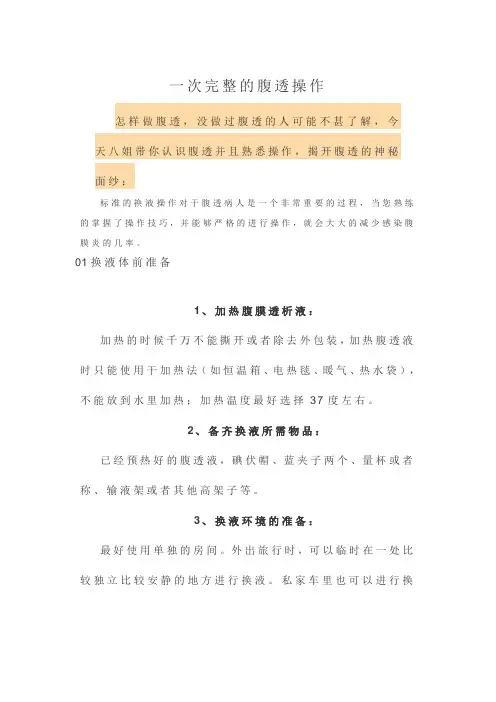 一次完整的腹透操作

怎样做腹透，没做过腹透的人可能不甚了解，今天八姐带你认识腹透并且熟悉操作，揭开腹透的神秘面纱：

标准的换液操作对于腹透病人是一个非常重要的过程，当您熟练的掌握了操作技巧，并能够严格的进行操作，就会大大的减少感染腹膜炎的几率。

01 换液体前准备

1、加热腹膜透析液：

加热的时候千万不能撕开或者除去外包装，加热腹透液时只能使用干加热法（如恒温箱、电热毯、暖气、热水袋），不能放到水里加热；加热温度最好选择 37 度左右。

2、备齐换液所需物品：

已经预热好的腹透液，碘伏帽、蓝夹子两个、量杯或者称、输液架或者其他高架子等。

3、换液环境的准备：

最好使用单独的房间。外出旅行时，可以临时在一处比较独立比较安静的地方进行换液。私家车里也可以进行换